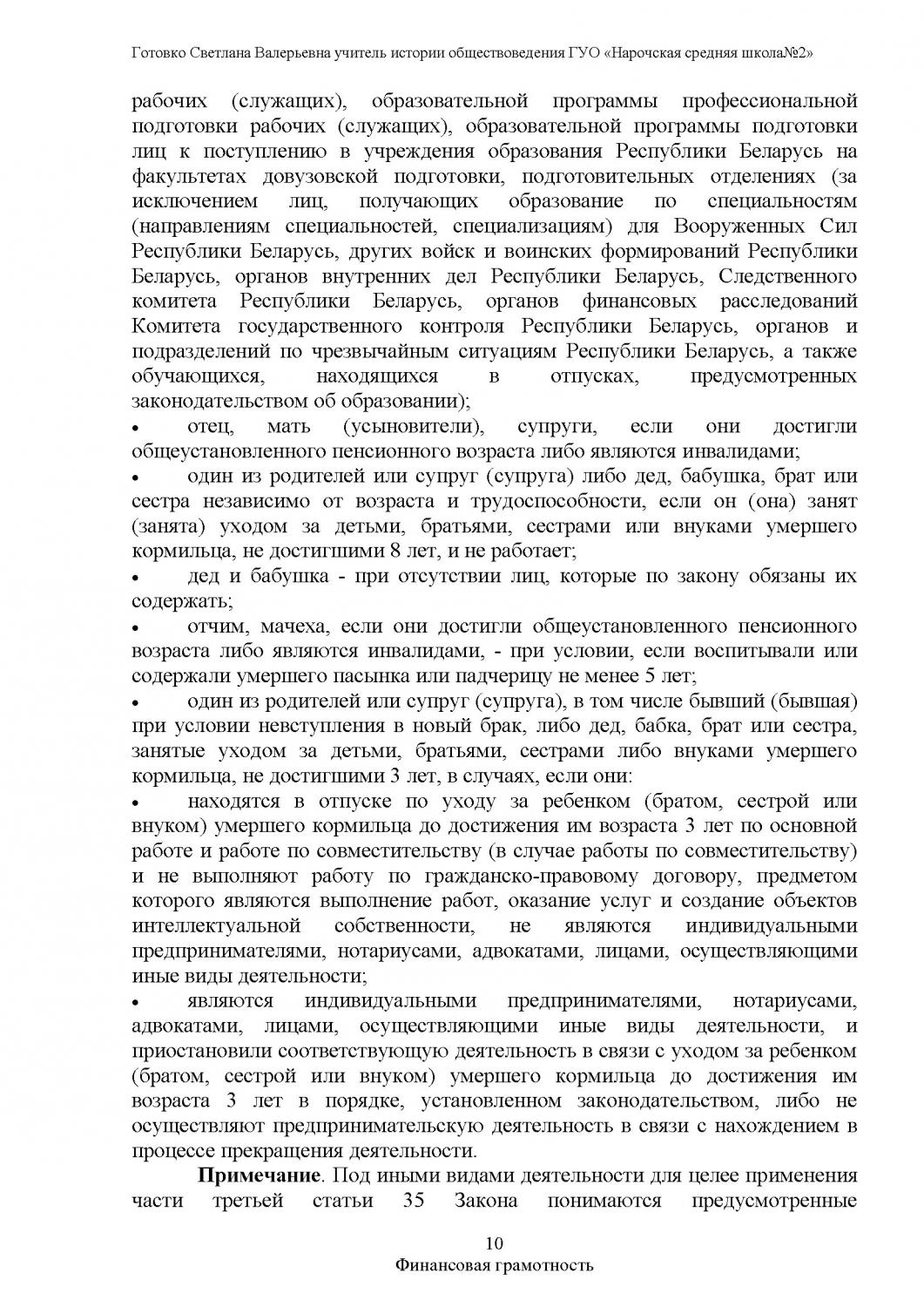 Готовко Светлана Валерьевна учитель истории обществоведения ГУО «Нарочская средняя школа№2»

рабочих (служащих), образовательной программы профессиональной подготовки рабочих (служащих), образовательной программы подготовки лиц к поступлению в учреждения образования Республики Беларусь на факультетах довузовской подготовки, подготовительных отделениях (за исключением лиц, получающих образование по специальностям (направлениям специальностей, специализациям) для Вооруженных Сил Республики Беларусь, других войск и воинских формирований Республики Беларусь, органов внутренних дел Республики Беларусь, Следственного комитета Республики Беларусь, органов финансовых расследований Комитета государственного контроля Республики Беларусь, органов и подразделений по чрезвычайным ситуациям Республики Беларусь, а также обучающихся, находящихся в отпусках, предусмотренных законодательством об образовании);

• отец, мать (усыновители), супруги, если они достигли общеустановленного пенсионного возраста либо являются инвалидами;

• один из родителей или супруг (супруга) либо дед, бабушка, брат или сестра независимо от возраста и трудоспособности, если он (она) занят (занята) уходом за детьми, братьями, сестрами или внуками умершего кормильца, не достигшими 8 лет, и не работает;

• дед и бабушка - при отсутствии лиц, которые по закону обязаны их содержать;

• отчим, мачеха, если они достигли общеустановленного пенсионного возраста либо являются инвалидами, - при условии, если воспитывали или содержали умершего пасынка или падчерицу не менее 5 лет;

• один из родителей или супруг (супруга), в том числе бывший (бывшая) при условии невступления в новый брак, либо дед, бабка, брат или сестра, занятые уходом за детьми, братьями, сестрами либо внуками умершего кормильца, не достигшими 3 лет, в случаях, если они:

• находятся в отпуске по уходу за ребенком (братом, сестрой или внуком) умершего кормильца до достижения им возраста 3 лет по основной работе и работе по совместительству (в случае работы по совместительству) и не выполняют работу по гражданско-правовому договору, предметом которого являются выполнение работ, оказание услуг и создание объектов интеллектуальной собственности, не являются индивидуальными предпринимателями, нотариусами, адвокатами, лицами, осуществляющими иные виды деятельности;

• являются индивидуальными предпринимателями, нотариусами, адвокатами, лицами, осуществляющими иные виды деятельности, и приостановили соответствующую деятельность в связи с уходом за ребенком (братом, сестрой или внуком) умершего кормильца до достижения им возраста 3 лет в порядке, установленном законодательством, либо не осуществляют предпринимательскую деятельность в связи с нахождением в процессе прекращения деятельности.

**Примечание**. Под иными видами деятельности для целее применения части третьей статьи 35 Закона понимаются предусмотренные

10
Финансовая грамотность